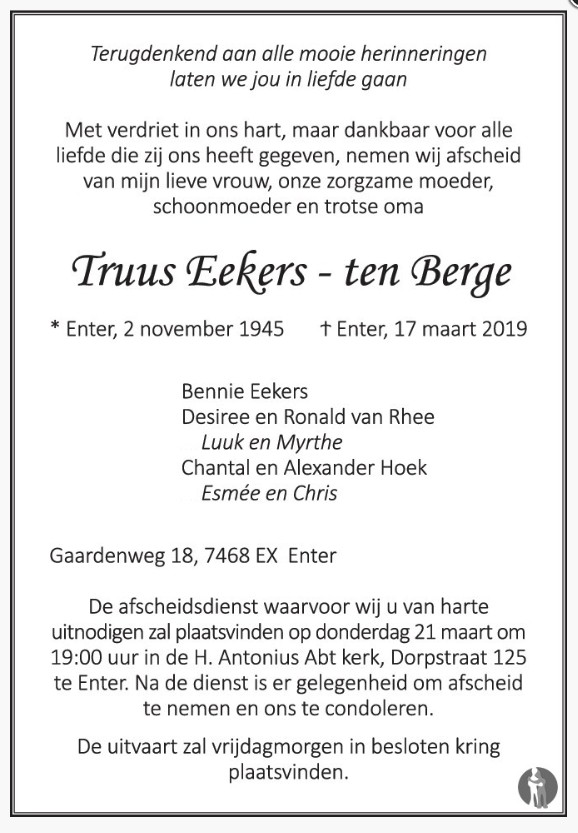 Terugdenkend aan alle mooie herinneringen
laten we jou in liefde gaan

Met verdriet in ons hart, maar dankbaar voor alle liefde die zij ons heeft gegeven, nemen wij afscheid van mijn lieve vrouw, onze zorgzame moeder, schoonmoeder en trotse oma

Truus Eekers - ten Berge

* Enter, 2 november 1945 † Enter, 17 maart 2019

Bennie Eekers
Desiree en Ronald van Rhee
Luuk en Myrthe
Chantal en Alexander Hoek
Esmée en Chris

Gaardenweg 18, 7468 EX Enter

De afscheidsdienst waarvoor wij u van harte uitnodigen zal plaatsvinden op donderdag 21 maart om 19:00 uur in de H. Antonius Abt kerk, Dorpstraat 125 te Enter. Na de dienst is er gelegenheid om afscheid te nemen en ons te condoleren.

De uitvaart zal vrijdagmorgen in besloten kring plaatsvinden.